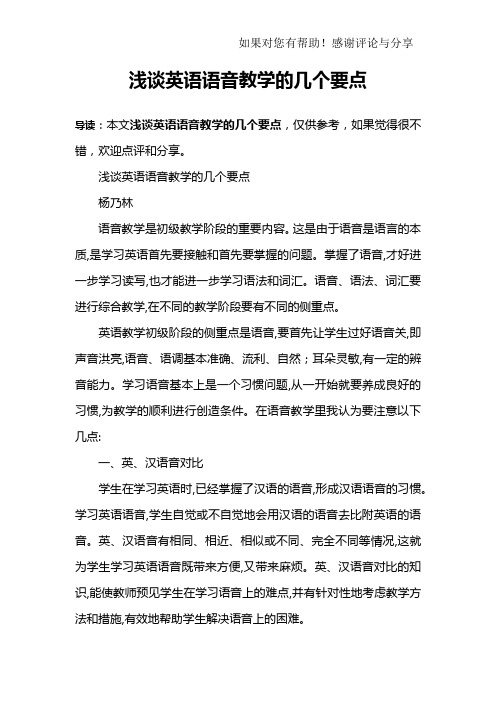 如果对您有帮助！感谢评论与分享

浅谈英语语音教学的几个要点

导读：本文浅谈英语语音教学的几个要点，仅供参考，如果觉得很不错，欢迎点评和分享。

浅谈英语语音教学的几个要点

杨乃林

语音教学是初级教学阶段的重要内容。这是由于语音是语言的本质,是学习英语首先要接触和首先要掌握的问题。掌握了语音,才好进一步学习读写,也才能进一步学习语法和词汇。语音、语法、词汇要进行综合教学,在不同的教学阶段要有不同的侧重点。

英语教学初级阶段的侧重点是语音,要首先让学生过好语音关,即声音洪亮,语音、语调基本准确、流利、自然；耳朵灵敏,有一定的辨音能力。学习语音基本上是一个习惯问题,从一开始就要养成良好的习惯,为教学的顺利进行创造条件。在语音教学里我认为要注意以下几点:

一、英、汉语音对比

学生在学习英语时,已经掌握了汉语的语音,形成汉语语音的习惯。学习英语语音,学生自觉或不自觉地会用汉语的语音去比附英语的语音。英、汉语音有相同、相近、相似或不同、完全不同等情况,这就为学生学习英语语音既带来方便,又带来麻烦。英、汉语音对比的知识,能使教师预见学生在学习语音上的难点,并有针对性地考虑教学方法和措施,有效地帮助学生解决语音上的困难。